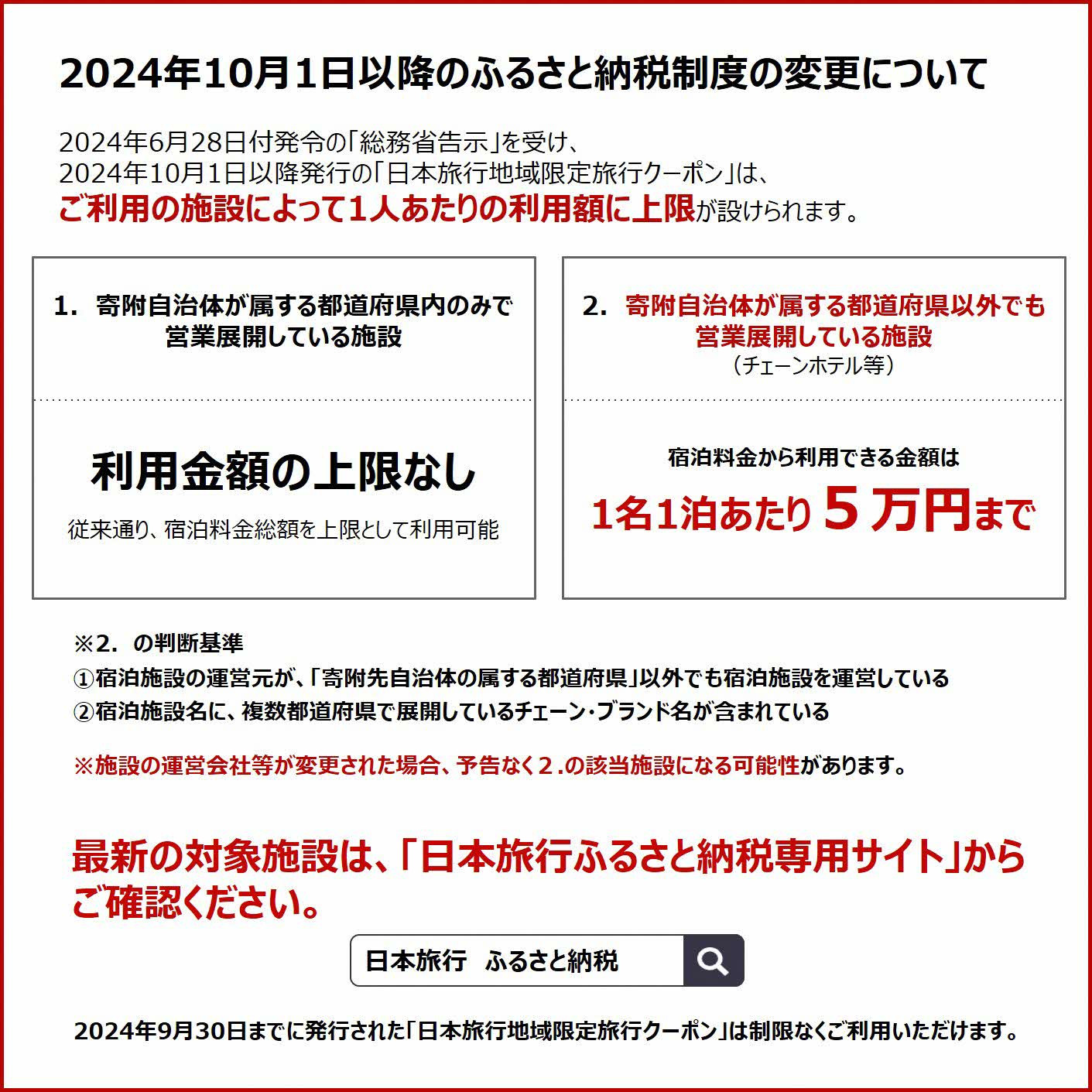 2024年10月1日以降のふるさと納税制度の変更について

2024年6月28日付発令の「総務省告示」を受け、
2024年10月1日以降発行の「日本旅行地域限定旅行クーポン」は、
ご利用の施設によって1人あたりの利用額に上限が設けられます。

1. 寄附自治体が属する都道府県内のみで営業展開している施設

利用金額の上限なし

従来通り、宿泊料金総額を上限として利用可能

2. 寄附自治体が属する都道府県以外でも営業展開している施設
（チェーンホテル等）

宿泊料金から利用できる金額は

1名1泊あたり５万円まで

※2. の判断基準
①宿泊施設の運営元が、「寄附先自治体の属する都道府県」以外でも宿泊施設を運営している
②宿泊施設名に、複数都道府県で展開しているチェーン・ブランド名が含まれている

※施設の運営会社等が変更された場合、予告なく２.の該当施設になる可能性があります。

最新の対象施設は、「日本旅行ふるさと納税専用サイト」からご確認ください。

日本旅行　ふるさと納税

2024年9月30日までに発行された「日本旅行地域限定旅行クーポン」は制限なくご利用いただけます。